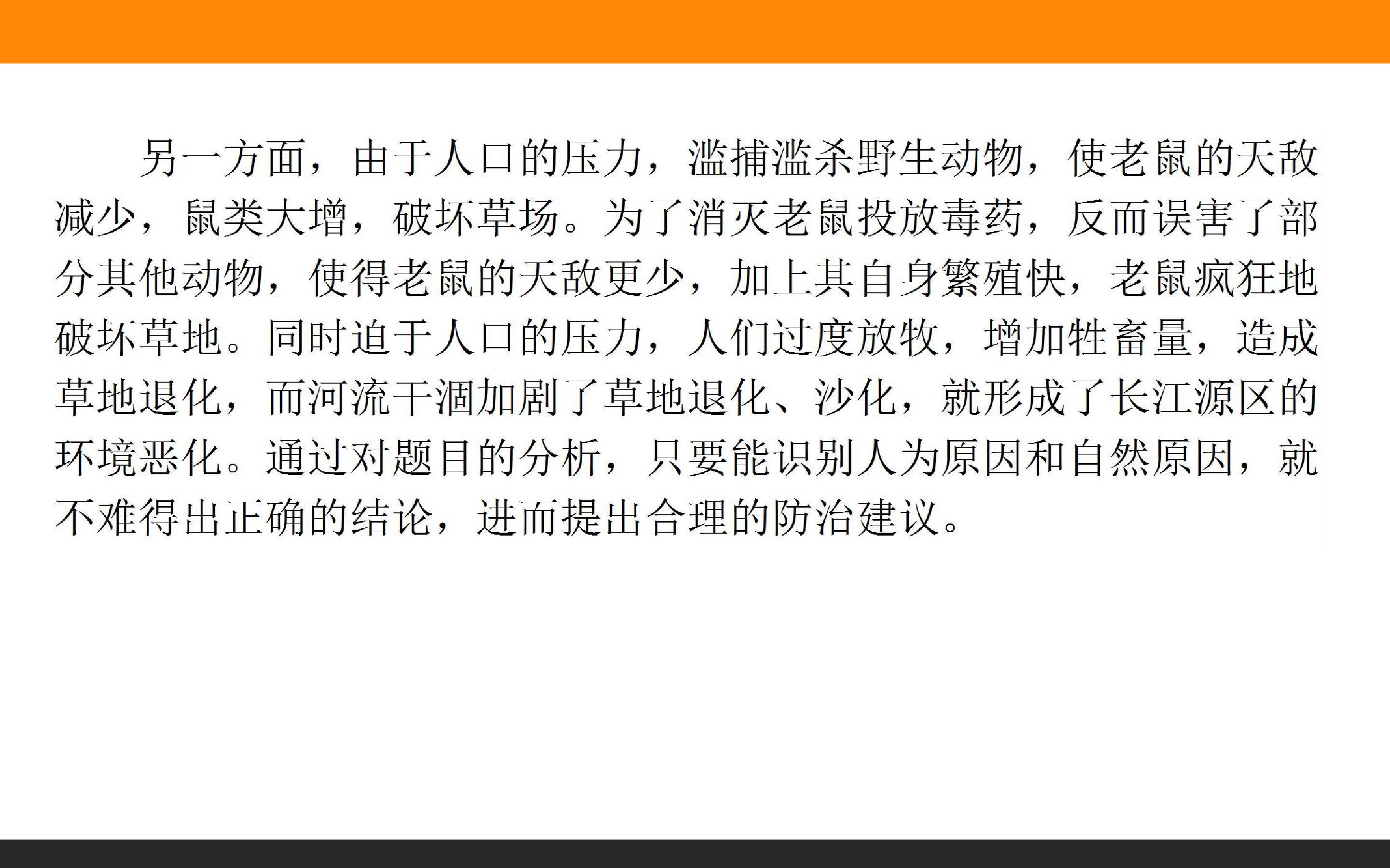 另一方面，由于人口的压力，滥捕滥杀野生动物，使老鼠的天敌减少，鼠类大增，破坏草场。为了消灭老鼠投放毒药，反而误害了部分其他动物，使得老鼠的天敌更少，加上其自身繁殖快，老鼠疯狂地破坏草地。同时迫于人口的压力，人们过度放牧，增加牲畜量，造成草地退化，而河流干涸加剧了草地退化、沙化，就形成了长江源区的环境恶化。通过对题目的分析，只要能识别人为原因和自然原因，就不难得出正确的结论，进而提出合理的防治建议。